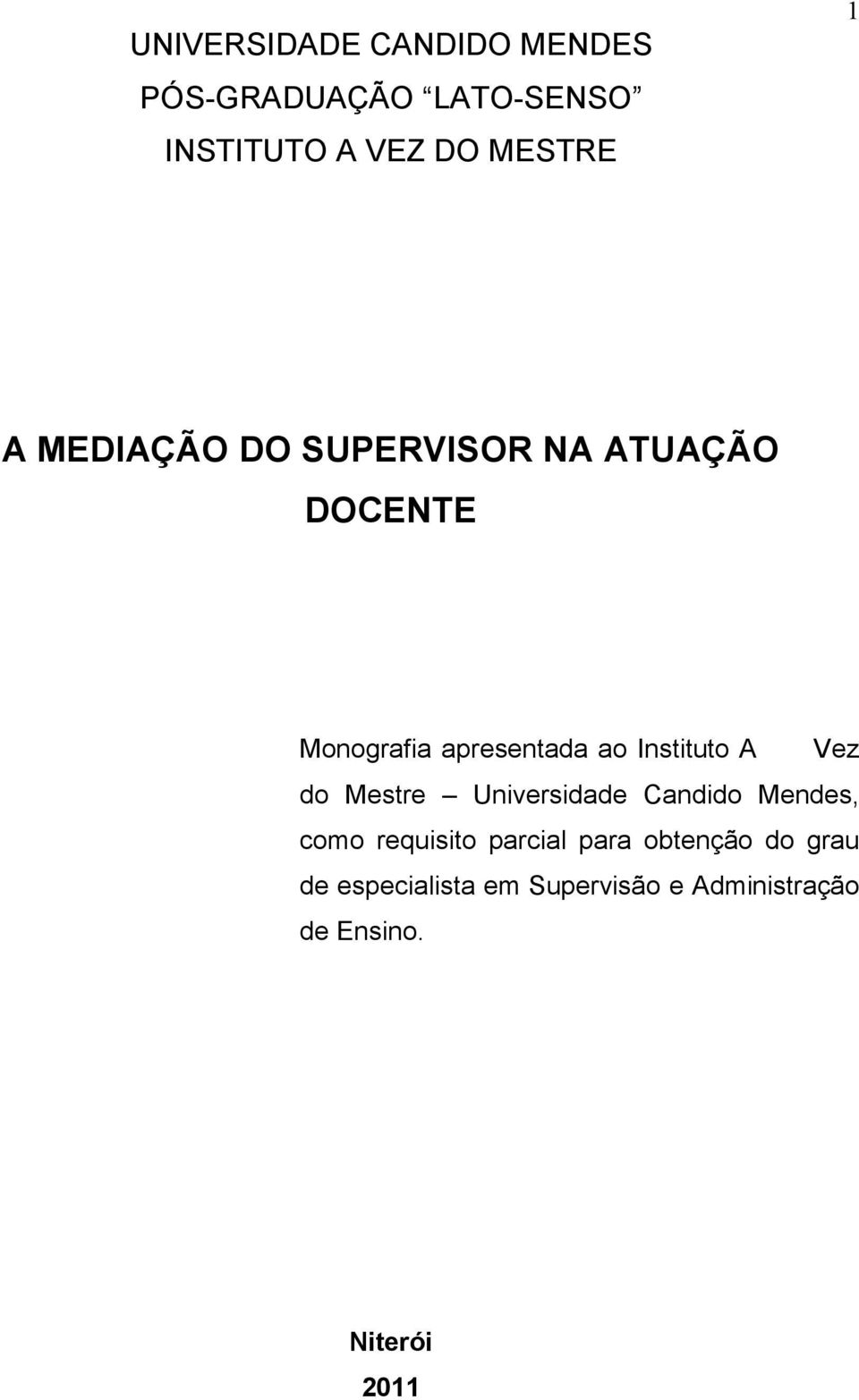 1

UNIVERSIDADE CANDIDO MENDES
PÓS-GRADUAÇÃO “LATO-SENSO”
INSTITUTO A VEZ DO MESTRE

A MEDIAÇÃO DO SUPERVISOR NA ATUAÇÃO DOCENTE

Monografia apresentada ao Instituto A Vez do Mestre – Universidade Candido Mendes, como requisito parcial para obtenção do grau de especialista em Supervisão e Administração de Ensino.

Niterói
2011